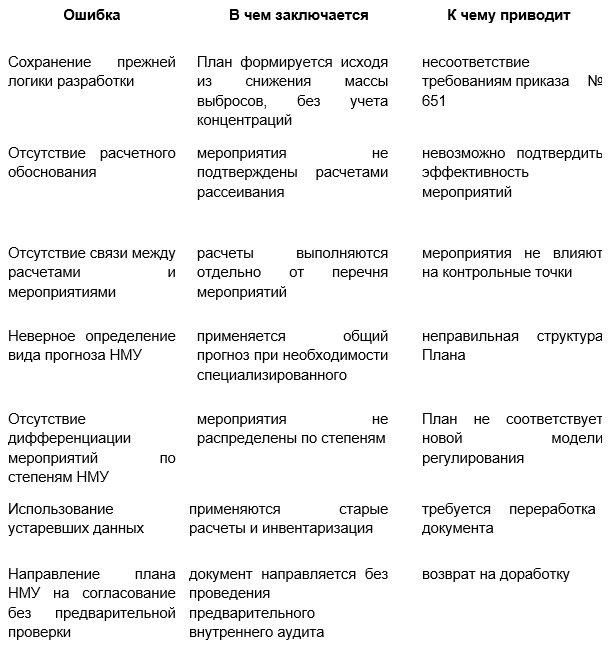 | Ошибка | В чем заключается | К чему приводит |
|---|---|---|
| Сохранение прежней логики разработки | План формируется исходя из снижения массы выбросов, без учета концентраций | несоответствие требованиям приказа № 651 |
| Отсутствие расчетного обоснования | мероприятия не подтверждены расчетами рассеивания | невозможно подтвердить эффективность мероприятий |
| Отсутствие связи между расчетами и мероприятиями | расчеты выполняются отдельно от перечня мероприятий | мероприятия не влияют на контрольные точки |
| Неверное определение вида прогноза НМУ | применяется общий прогноз при необходимости специализированного | неправильная структура Плана |
| Отсутствие дифференциации мероприятий по степеням НМУ | мероприятия не распределены по степеням | План не соответствует новой модели регулирования |
| Использование устаревших данных | применяются старые расчеты и инвентаризация | требуется переработка документа |
| Направление плана НМУ на согласование без предварительной проверки | документ направляется без проведения предварительного внутреннего аудита | возврат на доработку |